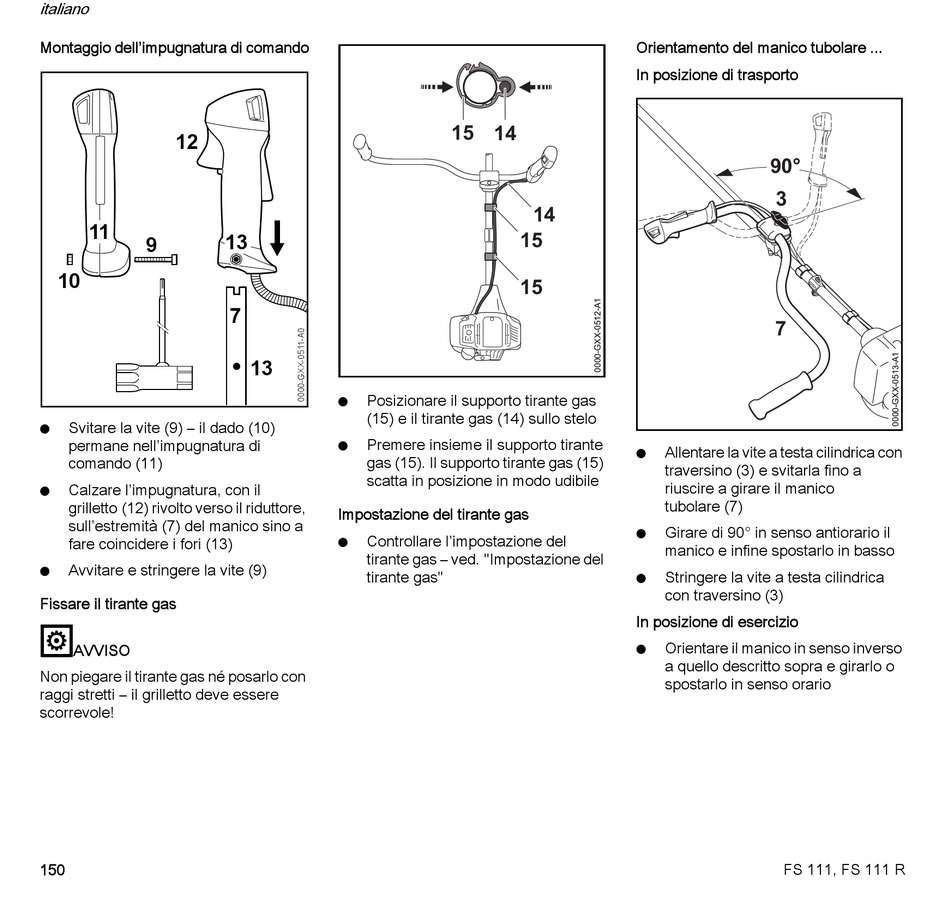 italiano

Montaggio dell'impugnatura di comando

12
11
9
13
10
7
13
0000-GXX-0511-A0

● Svitare la vite (9) – il dado (10) permane nell'impugnatura di comando (11)

● Calzare l'impugnatura, con il grilletto (12) rivolto verso il riduttore, sull'estremità (7) del manico sino a fare coincidere i fori (13)

● Avvitare e stringere la vite (9)

Fissare il tirante gas

AVVISO

Non piegare il tirante gas né posarlo con raggi stretti – il grilletto deve essere scorrevole!

15 14
14
15
15
0000-GXX-0512-A1

● Posizionare il supporto tirante gas (15) e il tirante gas (14) sullo stelo

● Premere insieme il supporto tirante gas (15). Il supporto tirante gas (15) scatta in posizione in modo udibile

Impostazione del tirante gas

● Controllare l'impostazione del tirante gas – ved. "Impostazione del tirante gas"

Orientamento del manico tubolare ...

In posizione di trasporto

90°
3
7
0000-GXX-0513-A1

● Allentare la vite a testa cilindrica con traversino (3) e svitarla fino a riuscire a girare il manico tubolare (7)

● Girare di 90° in senso antiorario il manico e infine spostarlo in basso

● Stringere la vite a testa cilindrica con traversino (3)

In posizione di esercizio

● Orientare il manico in senso inverso a quello descritto sopra e girarlo o spostarlo in senso orario

150

FS 111, FS 111 R